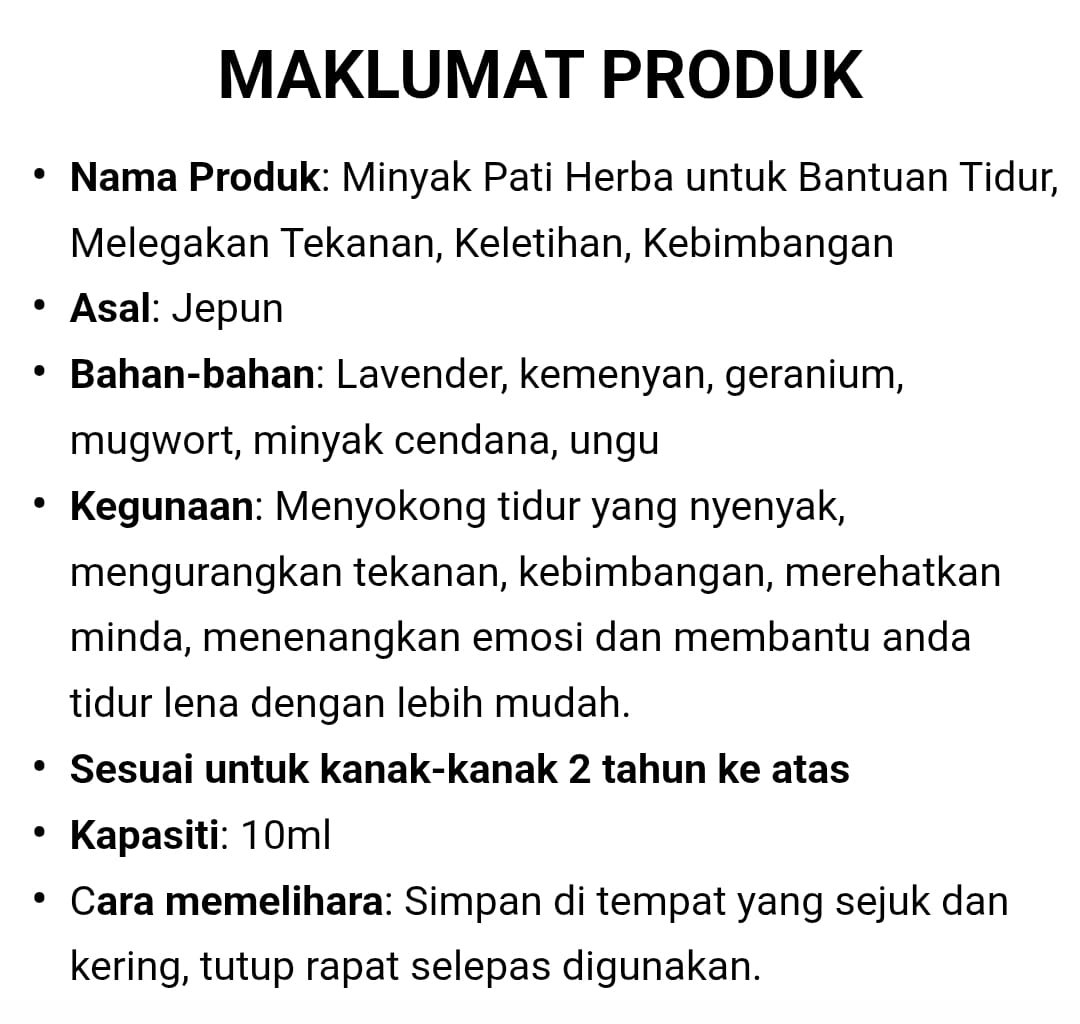 MAKLUMAT PRODUK

• Nama Produk: Minyak Pati Herba untuk Bantuan Tidur, Melegakan Tekanan, Keletihan, Kebimbangan
• Asal: Jepun
• Bahan-bahan: Lavender, kemenyan, geranium, mugwort, minyak cendana, ungu
• Kegunaan: Menyokong tidur yang nyenyak, mengurangkan tekanan, kebimbangan, merehatkan minda, menenangkan emosi dan membantu anda tidur lena dengan lebih mudah.
• Sesuai untuk kanak-kanak 2 tahun ke atas
• Kapasiti: 10ml
• Cara memelihara: Simpan di tempat yang sejuk dan kering, tutup rapat selepas digunakan.